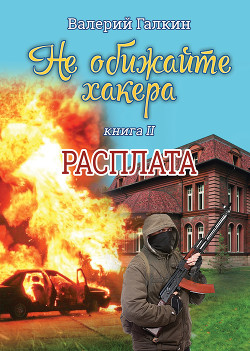 Валерий Галкин

Не обижайте хакера

книга II

РАСПЛАТА